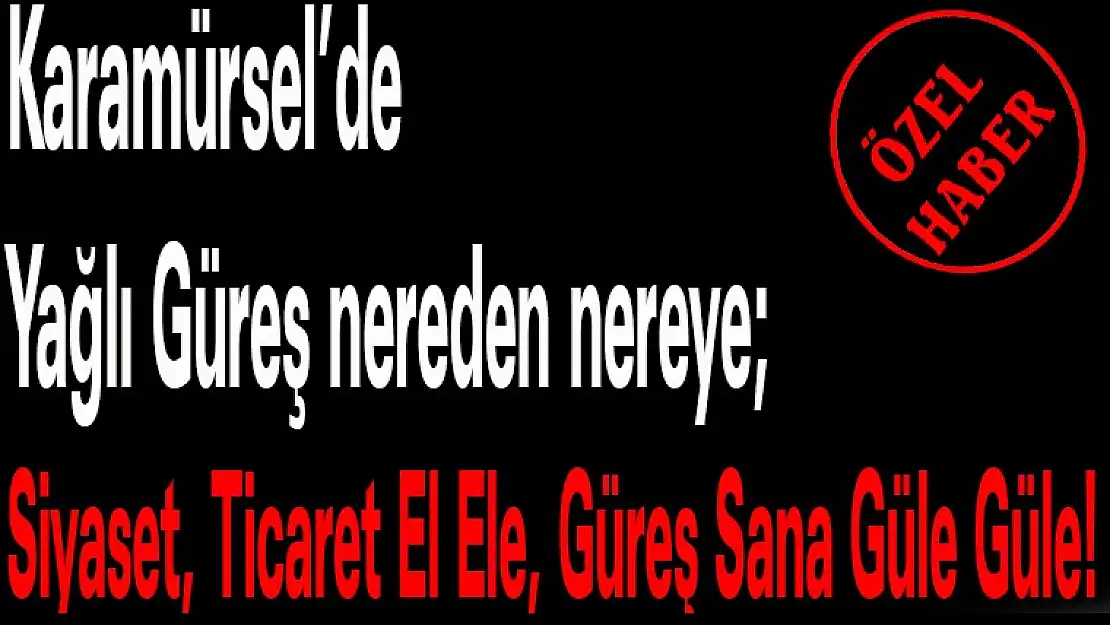 Karamürsel'de

ÖZEL HABER

Yağlı Güreş nereden nereye;

Siyaset, Ticaret El Ele, Güreş Sana Güle Güle!